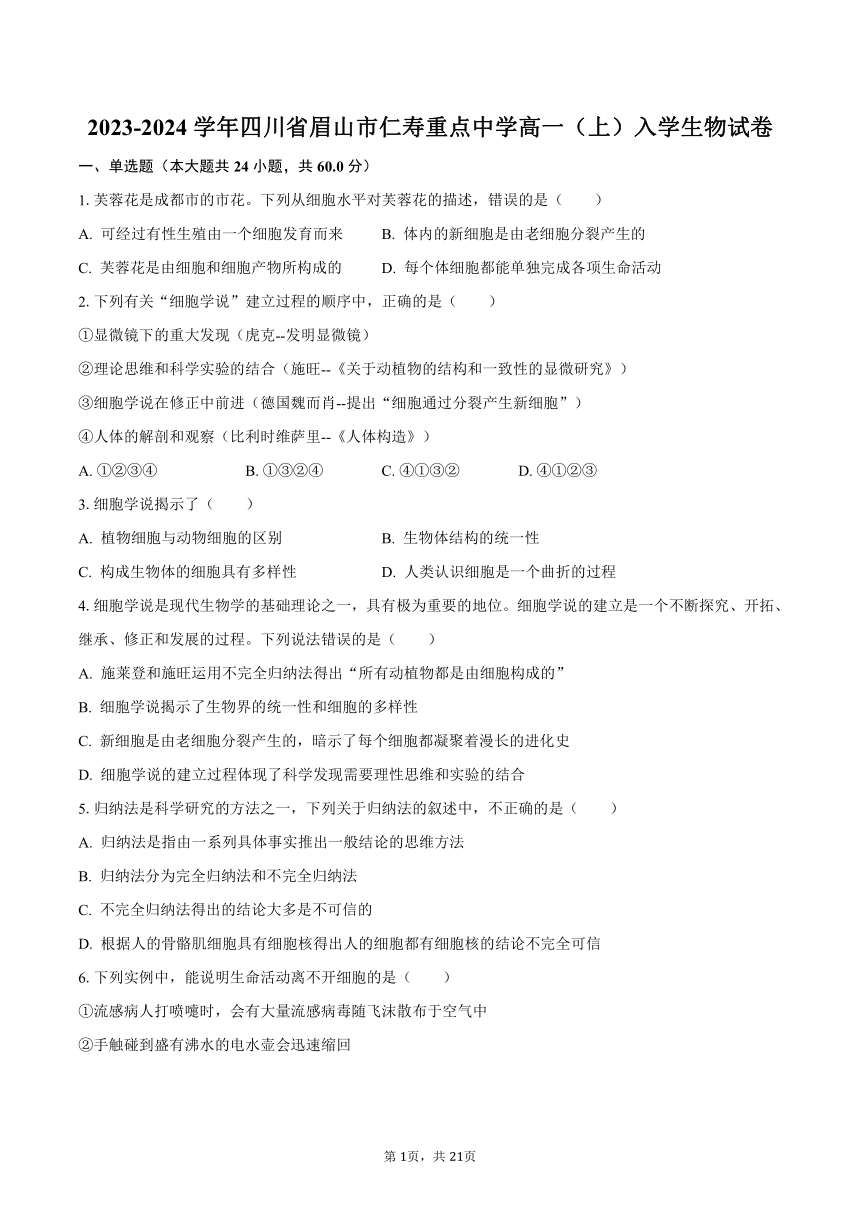 2023-2024 学年四川省眉山市仁寿重点中学高一（上）入学生物试卷

一、单选题（本大题共 24 小题，共 60.0 分）

1. 芙蓉花是成都市的市花。下列从细胞水平对芙蓉花的描述，错误的是（　　）

A. 可经过有性生殖由一个细胞发育而来　　B. 体内的新细胞是由老细胞分裂产生的

C. 芙蓉花是由细胞和细胞产物所构成的　　D. 每个体细胞都能单独完成各项生命活动

2. 下列有关“细胞学说”建立过程的顺序中，正确的是（　　）

①显微镜下的重大发现（虎克--发明显微镜）

②理论思维和科学实验的结合（施旺--《关于动植物的结构和一致性的显微研究》）

③细胞学说在修正中前进（德国魏而肖--提出“细胞通过分裂产生新细胞”）

④人体的解剖和观察（比利时维萨里--《人体构造》）

A. ①②③④　　B. ①③②④　　C. ④①③②　　D. ④①②③

3. 细胞学说揭示了（　　）

A. 植物细胞与动物细胞的区别　　B. 生物体结构的统一性

C. 构成生物体的细胞具有多样性　　D. 人类认识细胞是一个曲折的过程

4. 细胞学说是现代生物学的基础理论之一，具有极为重要的地位。细胞学说的建立是一个不断探究、开拓、继承、修正和发展的过程。下列说法错误的是（　　）

A. 施莱登和施旺运用不完全归纳法得出“所有动植物都是由细胞构成的”

B. 细胞学说揭示了生物界的统一性和细胞的多样性

C. 新细胞是由老细胞分裂产生的，暗示了每个细胞都凝聚着漫长的进化史

D. 细胞学说的建立过程体现了科学发现需要理性思维和实验的结合

5. 归纳法是科学研究的方法之一，下列关于归纳法的叙述中，不正确的是（　　）

A. 归纳法是指由一系列具体事实推出一般结论的思维方法

B. 归纳法分为完全归纳法和不完全归纳法

C. 不完全归纳法得出的结论大多是不可信的

D. 根据人的骨骼肌细胞具有细胞核得出人的细胞都有细胞核的结论不完全可信

6. 下列实例中，能说明生命活动离不开细胞的是（　　）

①流感病人打喷嚏时，会有大量流感病毒随飞沫散布于空气中

②手触碰到盛有沸水的电水壶会迅速缩回

第 1页，共 21页